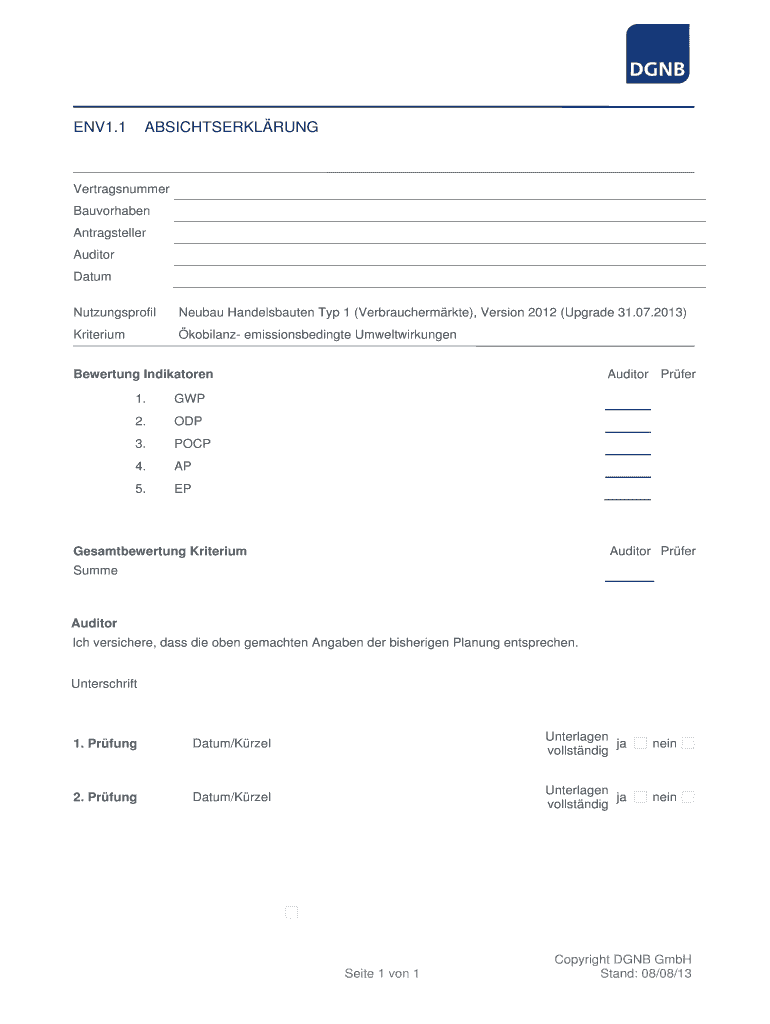 DGNB

ENV1.1 ABSICHTSERKLÄRUNG

Vertragsnummer
Bauvorhaben
Antragsteller
Auditor
Datum

Nutzungsprofil Neubau Handelsbauten Typ 1 (Verbrauchermärkte), Version 2012 (Upgrade 31.07.2013)
Kriterium Ökobilanz- emissionsbedingte Umweltwirkungen

Bewertung Indikatoren Auditor Prüfer

1. GWP
2. ODP
3. POCP
4. AP
5. EP

Gesamtbewertung Kriterium Auditor Prüfer
Summe

Auditor
Ich versichere, dass die oben gemachten Angaben der bisherigen Planung entsprechen.

Unterschrift

1. Prüfung Datum/Kürzel Unterlagen vollständig ja nein

2. Prüfung Datum/Kürzel Unterlagen vollständig ja nein

Seite 1 von 1

Copyright DGNB GmbH
Stand: 08/08/13